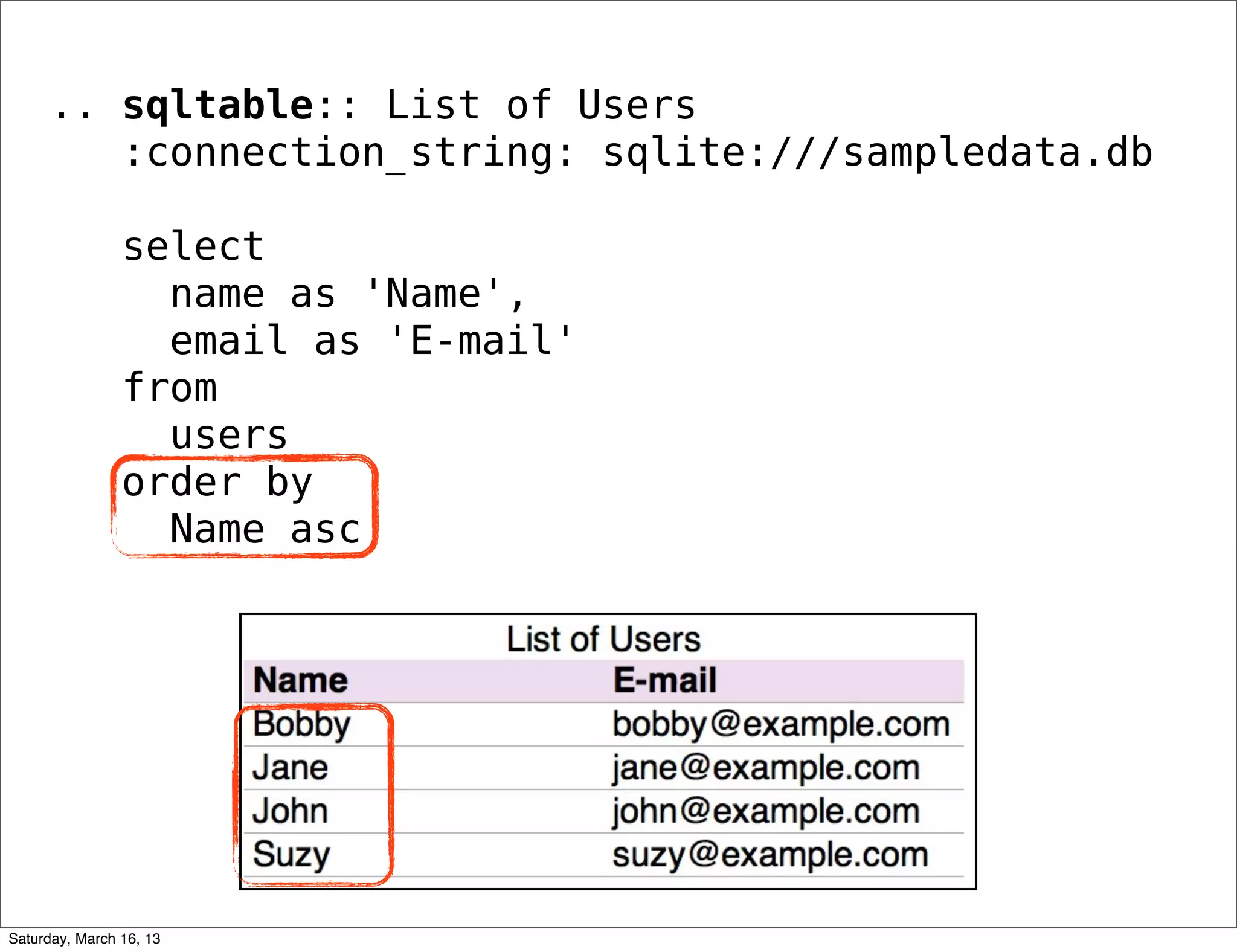 .. sqltable:: List of Users
:connection_string: sqlite:///sampledata.db

select
name as 'Name',
email as 'E-mail'
from
users
order by
Name asc

List of Users

| Name | E-mail |
|---|---|
| Bobby | bobby@example.com |
| Jane | jane@example.com |
| John | john@example.com |
| Suzy | suzy@example.com |

Saturday, March 16, 13